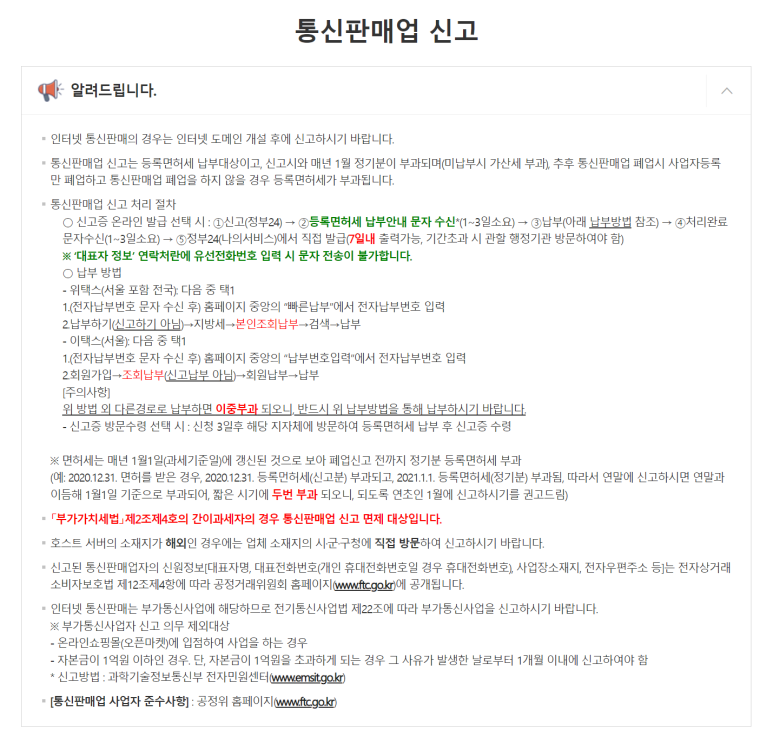 통신판매업 신고

알려드립니다.

▪ 인터넷 통신판매의 경우는 인터넷 도메인 개설 후에 신고하시기 바랍니다.

▪ 통신판매업 신고는 등록면허세 납부대상이고, 신고시와 매년 1월 정기분이 부과되며(미납부시 가산세 부과), 추후 통신판매업 폐업시 사업자등록만 폐업하고 통신판매업 폐업을 하지 않을 경우 등록면허세가 부과됩니다.

▪ 통신판매업 신고 처리 절차
○ 신고증 온라인 발급 선택 시 : ①신고(정부24) → ②등록면허세 납부안내 문자 수신*(1~3일소요) → ③납부(아래 납부방법 참조) → ④처리완료 문자수신(1~3일소요) → ⑤정부24(나의서비스)에서 직접 발급(7일내 출력가능, 기간초과 시 관할 행정기관 방문하여야 함)
※ '대표자 정보' 연락처란에 유선전화번호 입력 시 문자 전송이 불가합니다.
○ 납부 방법
- 위택스(서울 포함 전국): 다음 중 택1
1.(전자납부번호 문자 수신 후) 홈페이지 중앙의 "빠른납부"에서 전자납부번호 입력
2.납부하기(신고하기 아님)→지방세→본인조회납부→검색→납부
- 이택스(서울): 다음 중 택1
1.(전자납부번호 문자 수신 후) 홈페이지 중앙의 "납부번호입력"에서 전자납부번호 입력
2.회원가입→조회납부(신고납부 아님)→회원납부→납부
[주의사항]
위 방법 외 다른경로로 납부하면 이중부과 되오니, 반드시 위 납부방법을 통해 납부하시기 바랍니다.
- 신고증 방문수령 선택 시 : 신청 3일후 해당 지자체에 방문하여 등록면허세 납부 후 신고증 수령

※ 면허세는 매년 1월1일(과세기준일)에 갱신된 것으로 보아 폐업신고 전까지 정기분 등록면허세 부과
(예: 2020.12.31. 면허를 받은 경우, 2020.12.31. 등록면허세(신고분) 부과되고, 2021.1.1. 등록면허세(정기분) 부과됨, 따라서 연말에 신고하시면 연말과 이듬해 1월1일 기준으로 부과되어, 짧은 시기에 두번 부과 되오니, 되도록 연초인 1월에 신고하시기를 권고드림)

▪ 「부가가치세법」제2조제4호의 간이과세자의 경우 통신판매업 신고 면제 대상입니다.

▪ 호스트 서버의 소재지가 해외인 경우에는 업체 소재지의 시·군·구청에 직접 방문하여 신고하시기 바랍니다.

▪ 신고된 통신판매업자의 신원정보[대표자명, 대표전화번호(개인 휴대전화번호일 경우 휴대전화번호), 사업장소재지, 전자우편주소 등]는 전자상거래 소비자보호법 제12조제4항에 따라 공정거래위원회 홈페이지(www.ftc.go.kr)에 공개됩니다.

▪ 인터넷 통신판매는 부가통신사업에 해당하므로 전기통신사업법 제22조에 따라 부가통신사업을 신고하시기 바랍니다.
※ 부가통신사업자 신고 의무 제외대상
- 온라인쇼핑몰(오픈마켓)에 입점하여 사업을 하는 경우
- 자본금이 1억원 이하인 경우. 단, 자본금이 1억원을 초과하게 되는 경우 그 사유가 발생한 날로부터 1개월 이내에 신고하여야 함
* 신고방법 : 과학기술정보통신부 전자민원센터(www.emsit.go.kr)

▪ [통신판매업 사업자 준수사항] : 공정위 홈페이지(www.ftc.go.kr)